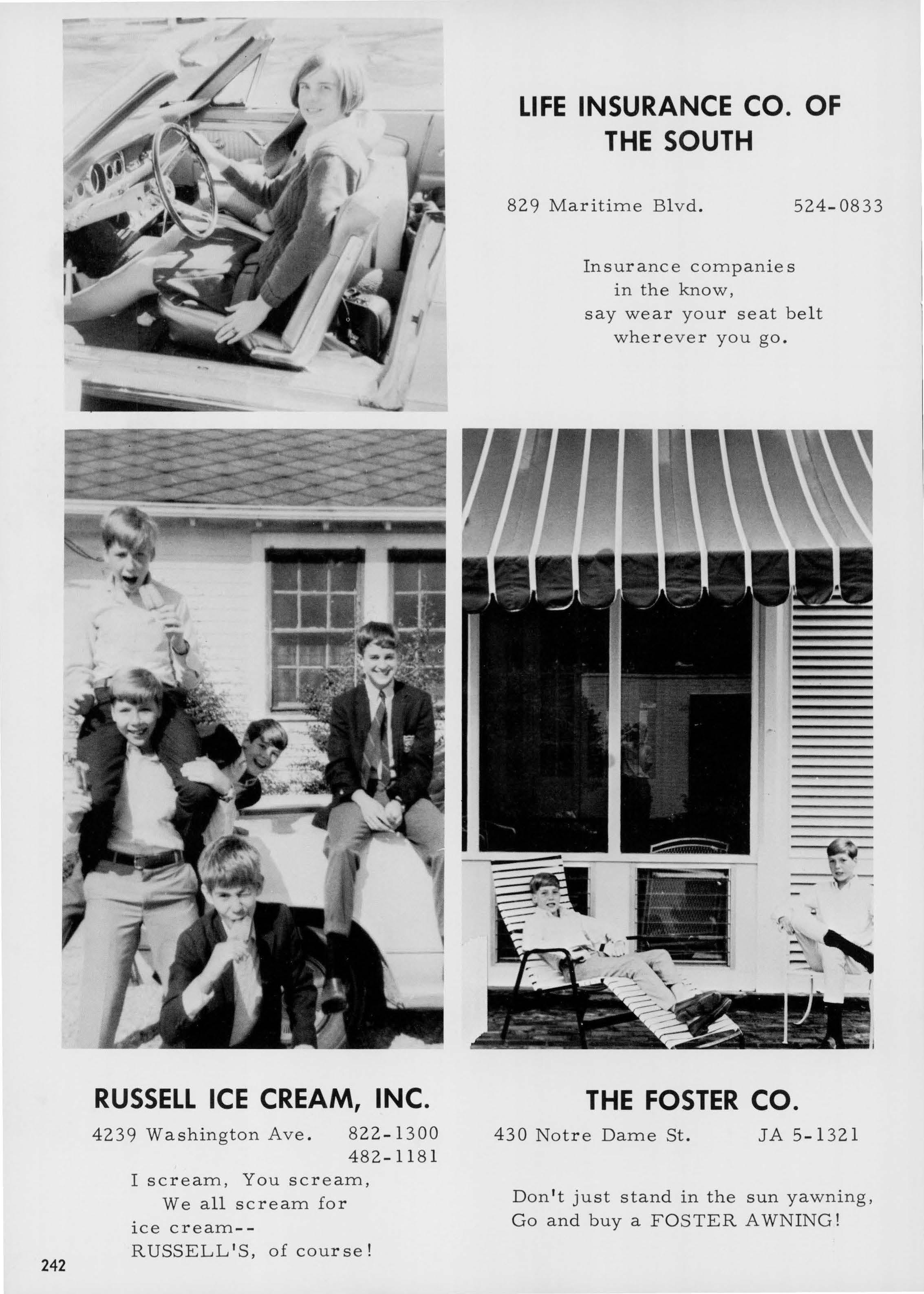 LIFE INSURANCE CO. OF THE SOUTH

829 Maritime Blvd.     524-0833

Insurance companies
in the know,
say wear your seat belt
wherever you go.

RUSSELL ICE CREAM, INC.

4239 Washington Ave.     822-1300
482-1181

I scream, You scream,
We all scream for
ice cream--
RUSSELL'S, of course!

THE FOSTER CO.

430 Notre Dame St.     JA 5-1321

Don't just stand in the sun yawning,
Go and buy a FOSTER AWNING!

242